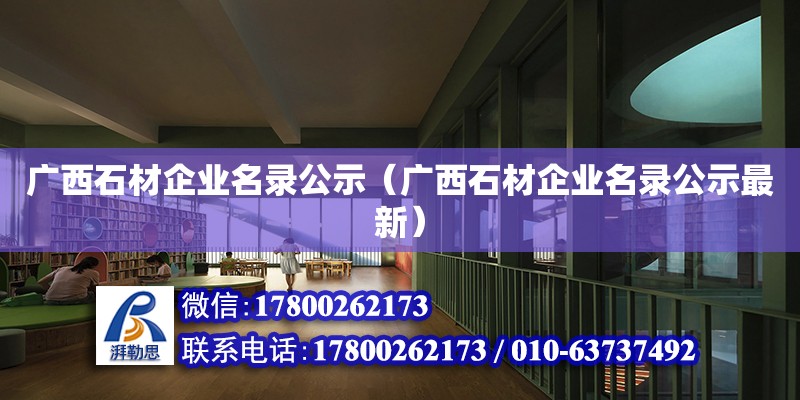 广西石材企业名录公示（广西石材企业名录公示最新）

湃勒思

微信:17800262173

联系电话:17800262173 / 010-63737492